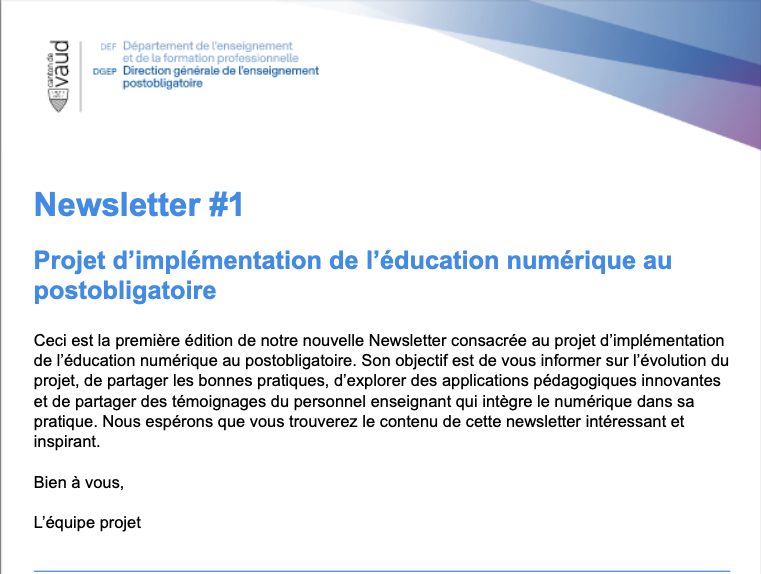 canton de vaud

DEF Département de l'enseignement et de la formation professionnelle
DGEP Direction générale de l'enseignement postobligatoire

Newsletter #1

Projet d'implémentation de l'éducation numérique au postobligatoire

Ceci est la première édition de notre nouvelle Newsletter consacrée au projet d'implémentation de l'éducation numérique au postobligatoire. Son objectif est de vous informer sur l'évolution du projet, de partager les bonnes pratiques, d'explorer des applications pédagogiques innovantes et de partager des témoignages du personnel enseignant qui intègre le numérique dans sa pratique. Nous espérons que vous trouverez le contenu de cette newsletter intéressant et inspirant.

Bien à vous,

L'équipe projet